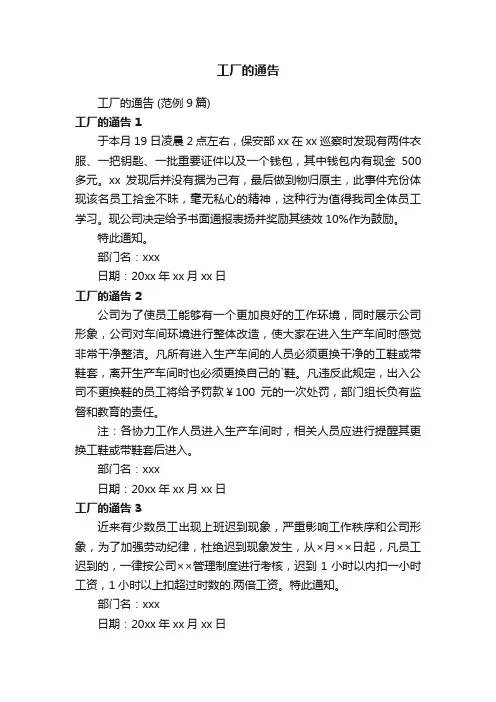 工厂的通告

工厂的通告 (范例 9 篇)

工厂的通告 1

于本月 19 日凌晨 2 点左右，保安部 xx 在 xx 巡察时发现有两件衣服、一把钥匙、一批重要证件以及一个钱包，其中钱包内有现金 500 多元。xx 发现后并没有据为己有，最后做到物归原主，此事件充份体现该名员工拾金不昧，毫无私心的精神，这种行为值得我司全体员工学习。现公司决定给予书面通报表扬并奖励其绩效 10%作为鼓励。

特此通知。

部门名：xxx

日期：20xx 年 xx 月 xx 日

工厂的通告 2

公司为了使员工能够有一个更加良好的工作环境，同时展示公司形象，公司对车间环境进行整体改造，使大家在进入生产车间时感觉非常干净整洁。凡所有进入生产车间的人员必须更换干净的工鞋或带鞋套，离开生产车间时也必须更换自己的`鞋。凡违反此规定，出入公司不更换鞋的员工将给予罚款￥100 元的一次处罚，部门组长负有监督和教育的责任。

注：各协力工作人员进入生产车间时，相关人员应进行提醒其更换工鞋或带鞋套后进入。

部门名：xxx

日期：20xx 年 xx 月 xx 日

工厂的通告 3

近来有少数员工出现上班迟到现象，严重影响工作秩序和公司形象，为了加强劳动纪律，杜绝迟到现象发生，从×月××日起，凡员工迟到的，一律按公司××管理制度进行考核，迟到 1 小时以内扣一小时工资，1 小时以上扣超过时数的.两倍工资。特此通知。

部门名：xxx

日期：20xx 年 xx 月 xx 日